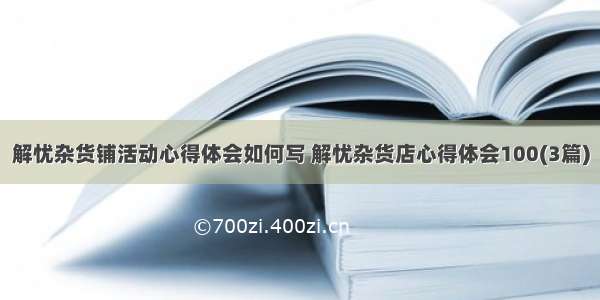 解忧杂货铺活动心得体会如何写 解忧杂货店心得体会100(3篇)

©700zi.400zi.cn